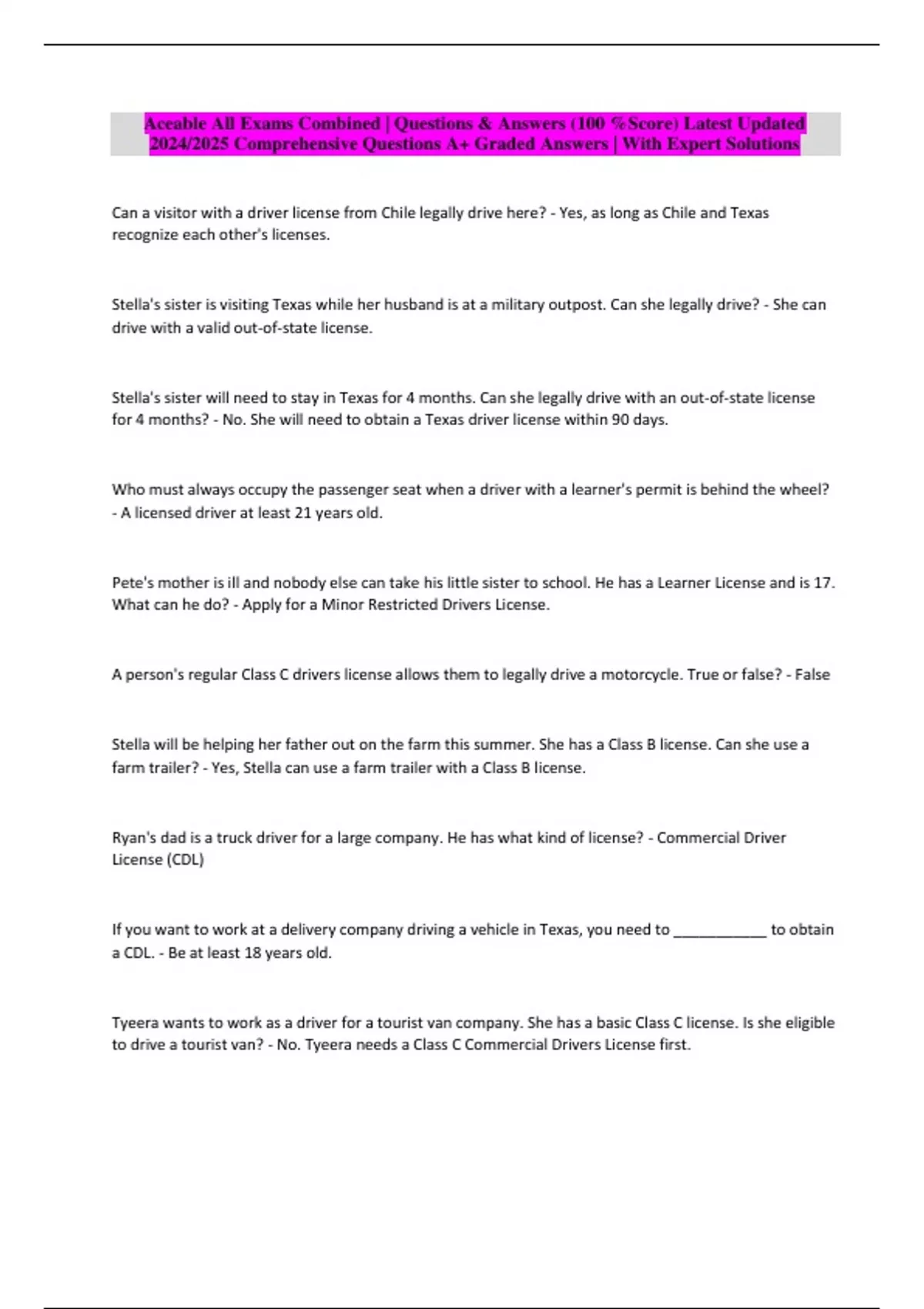 Aceable All Exams Combined | Questions & Answers (100 %Score) Latest Updated 2024/2025 Comprehensive Questions A+ Graded Answers | With Expert Solutions

Can a visitor with a driver license from Chile legally drive here? - Yes, as long as Chile and Texas recognize each other's licenses.

Stella's sister is visiting Texas while her husband is at a military outpost. Can she legally drive? - She can drive with a valid out-of-state license.

Stella's sister will need to stay in Texas for 4 months. Can she legally drive with an out-of-state license for 4 months? - No. She will need to obtain a Texas driver license within 90 days.

Who must always occupy the passenger seat when a driver with a learner's permit is behind the wheel? - A licensed driver at least 21 years old.

Pete's mother is ill and nobody else can take his little sister to school. He has a Learner License and is 17. What can he do? - Apply for a Minor Restricted Drivers License.

A person's regular Class C drivers license allows them to legally drive a motorcycle. True or false? - False

Stella will be helping her father out on the farm this summer. She has a Class B license. Can she use a farm trailer? - Yes, Stella can use a farm trailer with a Class B license.

Ryan's dad is a truck driver for a large company. He has what kind of license? - Commercial Driver License (CDL)

If you want to work at a delivery company driving a vehicle in Texas, you need to ____________ to obtain a CDL. - Be at least 18 years old.

Tyeera wants to work as a driver for a tourist van company. She has a basic Class C license. Is she eligible to drive a tourist van? - No. Tyeera needs a Class C Commercial Drivers License first.